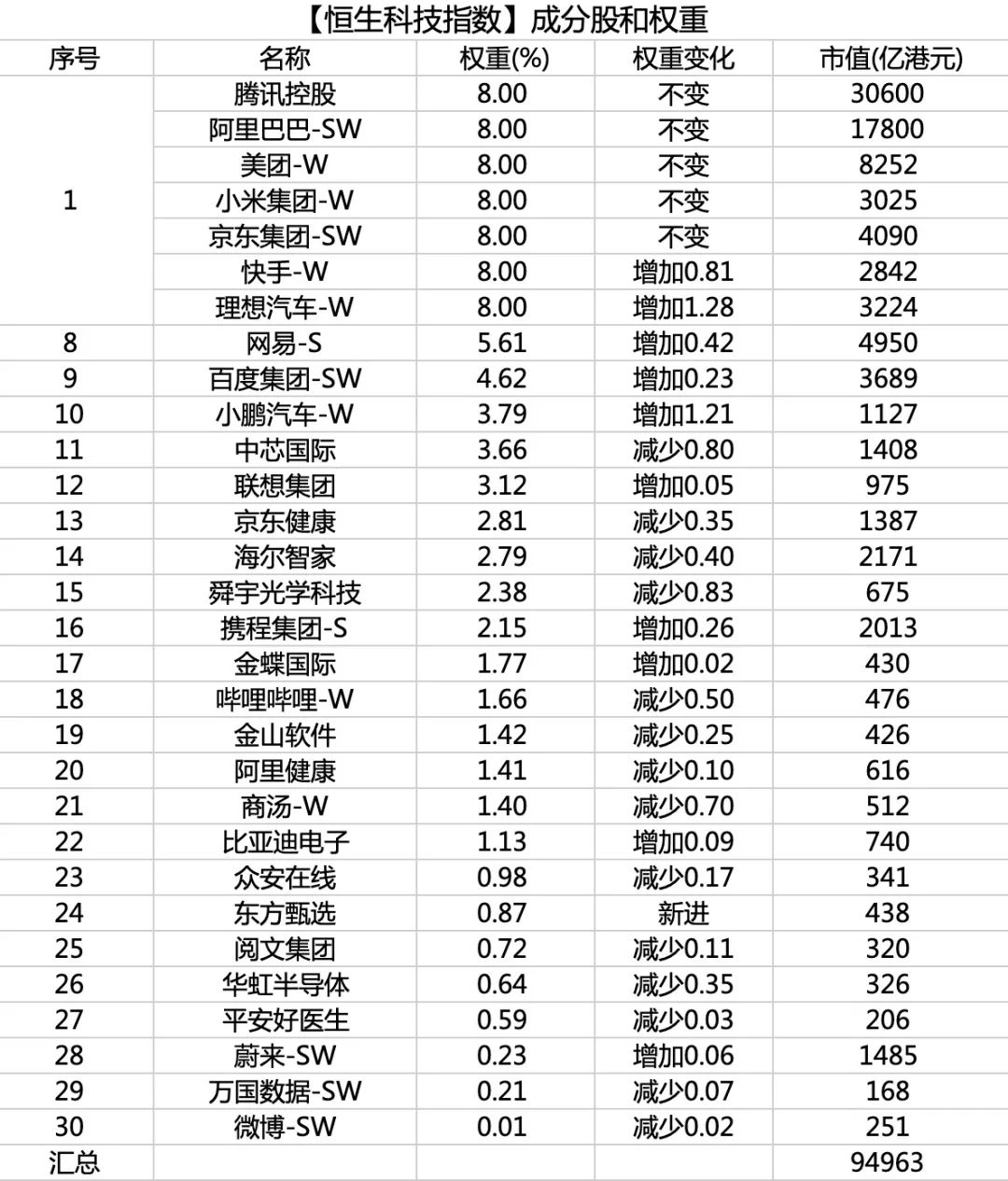 【恒生科技指数】成分股和权重

| 序号 | 名称 | 权重(%) | 权重变化 | 市值(亿港元) |
|---|---|---|---|---|
| 1 | 腾讯控股 | 8.00 | 不变 | 30600 |
| | 阿里巴巴-SW | 8.00 | 不变 | 17800 |
| | 美团-W | 8.00 | 不变 | 8252 |
| | 小米集团-W | 8.00 | 不变 | 3025 |
| | 京东集团-SW | 8.00 | 不变 | 4090 |
| | 快手-W | 8.00 | 增加0.81 | 2842 |
| | 理想汽车-W | 8.00 | 增加1.28 | 3224 |
| 8 | 网易-S | 5.61 | 增加0.42 | 4950 |
| 9 | 百度集团-SW | 4.62 | 增加0.23 | 3689 |
| 10 | 小鹏汽车-W | 3.79 | 增加1.21 | 1127 |
| 11 | 中芯国际 | 3.66 | 减少0.80 | 1408 |
| 12 | 联想集团 | 3.12 | 增加0.05 | 975 |
| 13 | 京东健康 | 2.81 | 减少0.35 | 1387 |
| 14 | 海尔智家 | 2.79 | 减少0.40 | 2171 |
| 15 | 舜宇光学科技 | 2.38 | 减少0.83 | 675 |
| 16 | 携程集团-S | 2.15 | 增加0.26 | 2013 |
| 17 | 金蝶国际 | 1.77 | 增加0.02 | 430 |
| 18 | 哔哩哔哩-W | 1.66 | 减少0.50 | 476 |
| 19 | 金山软件 | 1.42 | 减少0.25 | 426 |
| 20 | 阿里健康 | 1.41 | 减少0.10 | 616 |
| 21 | 商汤-W | 1.40 | 减少0.70 | 512 |
| 22 | 比亚迪电子 | 1.13 | 增加0.09 | 740 |
| 23 | 众安在线 | 0.98 | 减少0.17 | 341 |
| 24 | 东方甄选 | 0.87 | 新进 | 438 |
| 25 | 阅文集团 | 0.72 | 减少0.11 | 320 |
| 26 | 华虹半导体 | 0.64 | 减少0.35 | 326 |
| 27 | 平安好医生 | 0.59 | 减少0.03 | 206 |
| 28 | 蔚来-SW | 0.23 | 增加0.06 | 1485 |
| 29 | 万国数据-SW | 0.21 | 减少0.07 | 168 |
| 30 | 微博-SW | 0.01 | 减少0.02 | 251 |
| 汇总 | | | | 94963 |